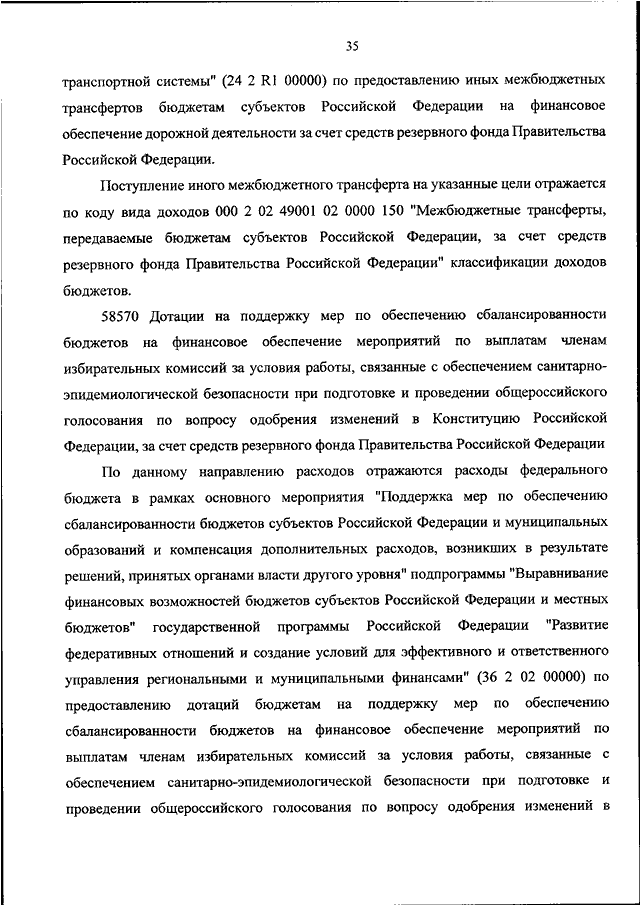 35

транспортной системы" (24 2 R1 00000) по предоставлению иных межбюджетных трансфертов бюджетам субъектов Российской Федерации на финансовое обеспечение дорожной деятельности за счет средств резервного фонда Правительства Российской Федерации.

Поступление иного межбюджетного трансферта на указанные цели отражается по коду вида доходов 000 2 02 49001 02 0000 150 "Межбюджетные трансферты, передаваемые бюджетам субъектов Российской Федерации, за счет средств резервного фонда Правительства Российской Федерации" классификации доходов бюджетов.

58570 Дотации на поддержку мер по обеспечению сбалансированности бюджетов на финансовое обеспечение мероприятий по выплатам членам избирательных комиссий за условия работы, связанные с обеспечением санитарно-эпидемиологической безопасности при подготовке и проведении общероссийского голосования по вопросу одобрения изменений в Конституцию Российской Федерации, за счет средств резервного фонда Правительства Российской Федерации

По данному направлению расходов отражаются расходы федерального бюджета в рамках основного мероприятия "Поддержка мер по обеспечению сбалансированности бюджетов субъектов Российской Федерации и муниципальных образований и компенсация дополнительных расходов, возникших в результате решений, принятых органами власти другого уровня" подпрограммы "Выравнивание финансовых возможностей бюджетов субъектов Российской Федерации и местных бюджетов" государственной программы Российской Федерации "Развитие федеративных отношений и создание условий для эффективного и ответственного управления региональными и муниципальными финансами" (36 2 02 00000) по предоставлению дотаций бюджетам на поддержку мер по обеспечению сбалансированности бюджетов на финансовое обеспечение мероприятий по выплатам членам избирательных комиссий за условия работы, связанные с обеспечением санитарно-эпидемиологической безопасности при подготовке и проведении общероссийского голосования по вопросу одобрения изменений в